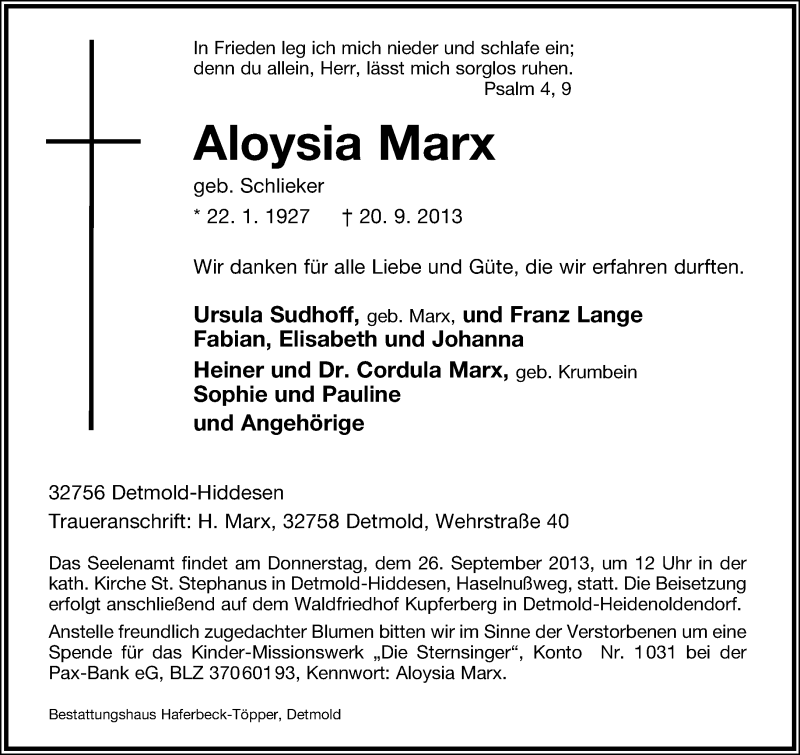 In Frieden leg ich mich nieder und schlafe ein;
denn du allein, Herr, lässt mich sorglos ruhen.
Psalm 4, 9

Aloysia Marx

geb. Schlieker

* 22. 1. 1927 † 20. 9. 2013

Wir danken für alle Liebe und Güte, die wir erfahren durften.

Ursula Sudhoff, geb. Marx, und Franz Lange
Fabian, Elisabeth und Johanna
Heiner und Dr. Cordula Marx, geb. Krumbein
Sophie und Pauline
und Angehörige

32756 Detmold-Hiddesen

Traueranschrift: H. Marx, 32758 Detmold, Wehrstraße 40

Das Seelenamt findet am Donnerstag, dem 26. September 2013, um 12 Uhr in der kath. Kirche St. Stephanus in Detmold-Hiddesen, Haselnußweg, statt. Die Beisetzung erfolgt anschließend auf dem Waldfriedhof Kupferberg in Detmold-Heidenoldendorf.

Anstelle freundlich zugedachter Blumen bitten wir im Sinne der Verstorbenen um eine Spende für das Kinder-Missionswerk „Die Sternsinger“, Konto Nr. 1031 bei der Pax-Bank eG, BLZ 37060193, Kennwort: Aloysia Marx.

Bestattungshaus Haferbeck-Töpper, Detmold